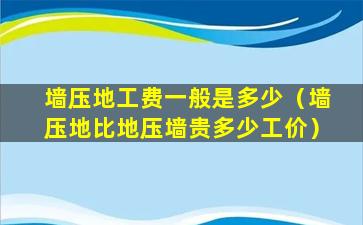 墙压地工费一般是多少（墙压地比地压墙贵多少工价）